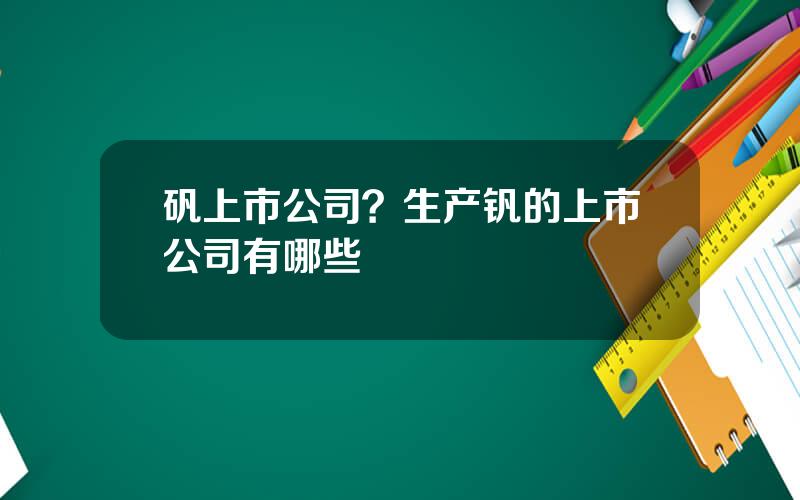 矾上市公司？生产钒的上市公司有哪些